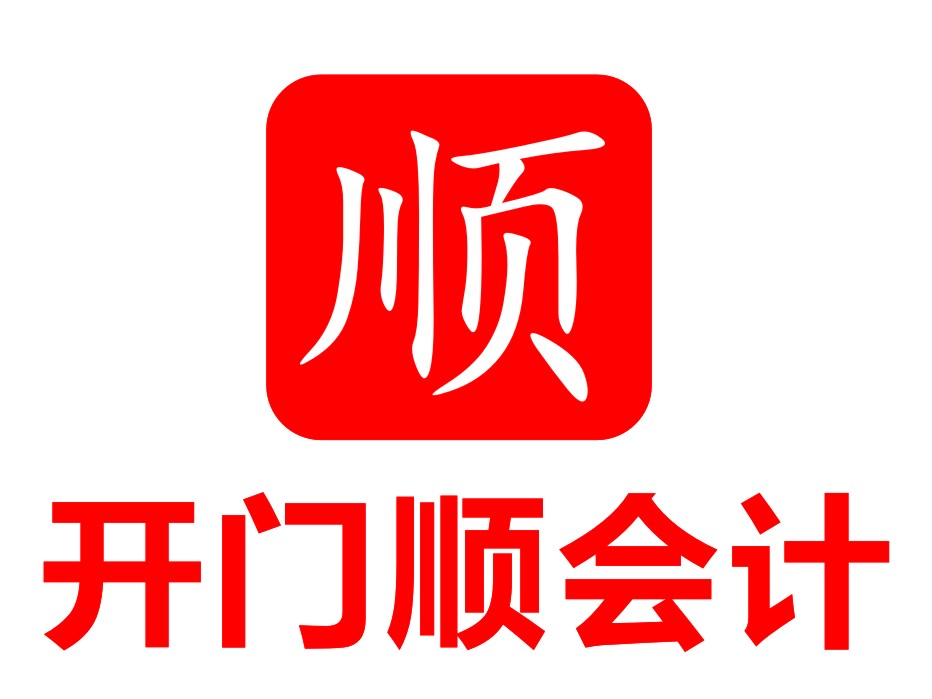 顺

开门顺会计